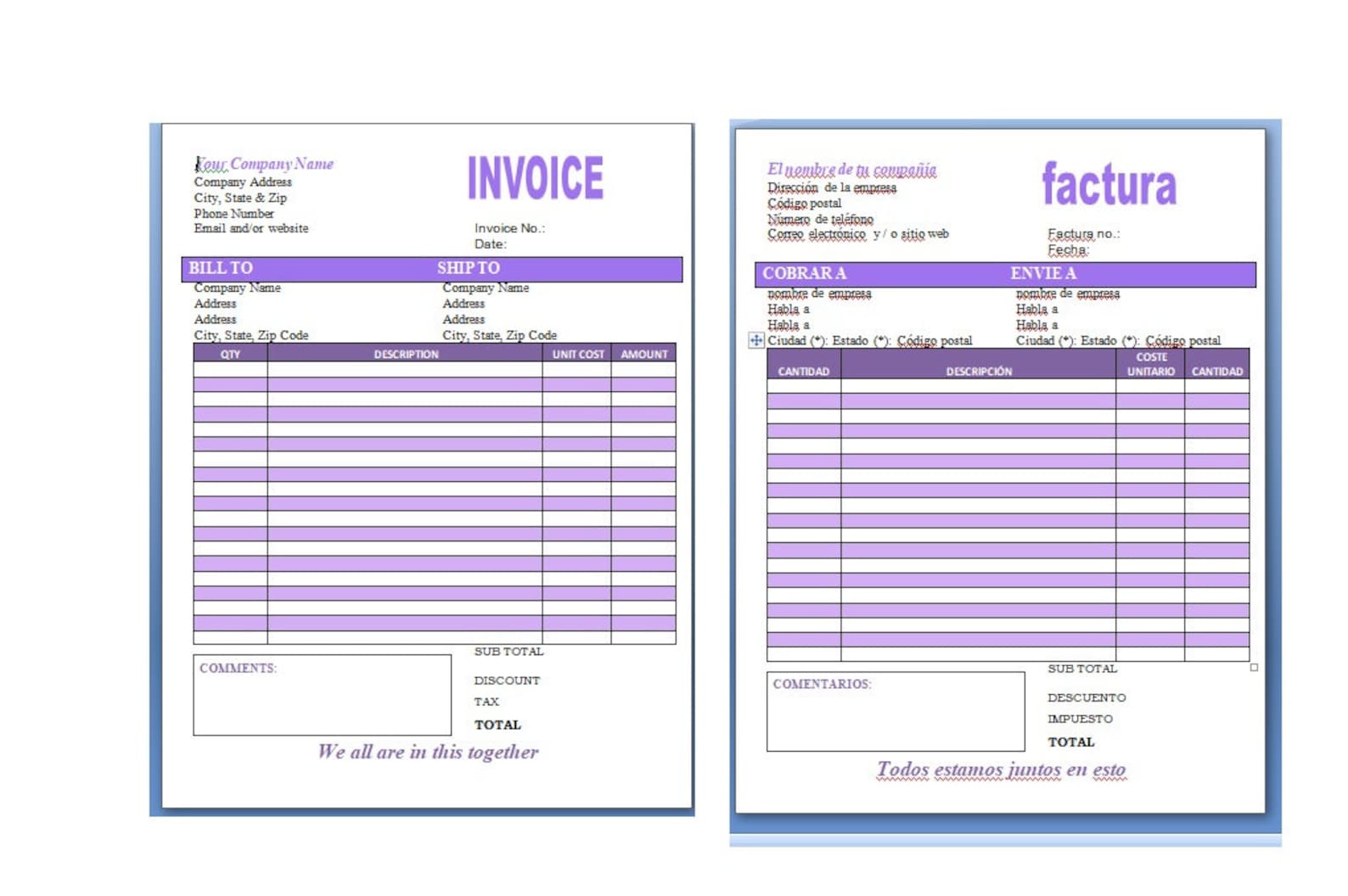 Your Company Name
Company Address
City, State & Zip
Phone Number
Email and/or website

INVOICE

Invoice No.:
Date:

BILL TO
Company Name
Address
Address
City, State, Zip Code

SHIP TO
Company Name
Address
Address
City, State, Zip Code

| QTY | DESCRIPTION | UNIT COST | AMOUNT |
|---|---|---|---|
| | | | |

COMMENTS:

SUB TOTAL
DISCOUNT
TAX
TOTAL

We all are in this together

El nombre de tu compañía
Dirección de la empresa
Código postal
Número de teléfono
Correo electrónico y / o sitio web

factura

Factura no.:
Fecha:

COBRAR A
nombre de empresa
Habla a
Habla a
Ciudad (*): Estado (*): Código postal

ENVIE A
nombre de empresa
Habla a
Habla a
Ciudad (*): Estado (*): Código postal

| CANTIDAD | DESCRIPCIÓN | COSTE UNITARIO | CANTIDAD |
|---|---|---|---|
| | | | |

COMENTARIOS:

SUB TOTAL
DESCUENTO
IMPUESTO
TOTAL

Todos estamos juntos en esto